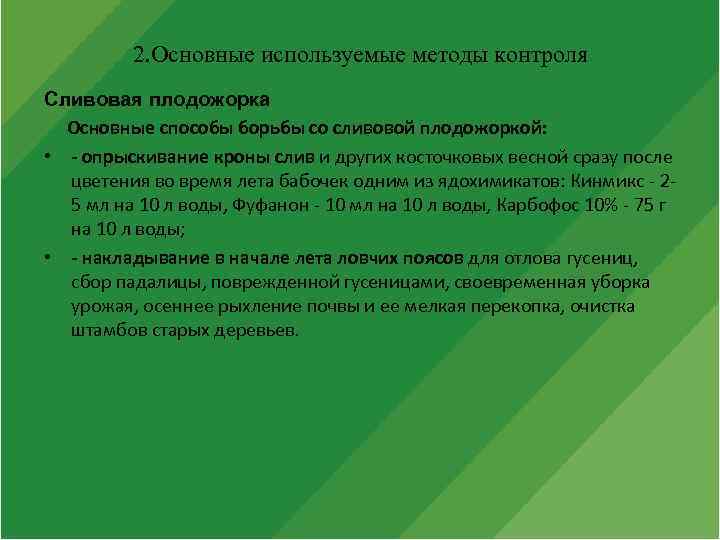 2.Основные используемые методы контроля

Сливовая плодожорка

Основные способы борьбы со сливовой плодожоркой:

• - опрыскивание кроны слив и других косточковых весной сразу после цветения во время лета бабочек одним из ядохимикатов: Кинмикс - 2-5 мл на 10 л воды, Фуфанон - 10 мл на 10 л воды, Карбофос 10% - 75 г на 10 л воды;

• - накладывание в начале лета ловчих поясов для отлова гусениц, сбор падалицы, поврежденной гусеницами, своевременная уборка урожая, осеннее рыхление почвы и ее мелкая перекопка, очистка штамбов старых деревьев.